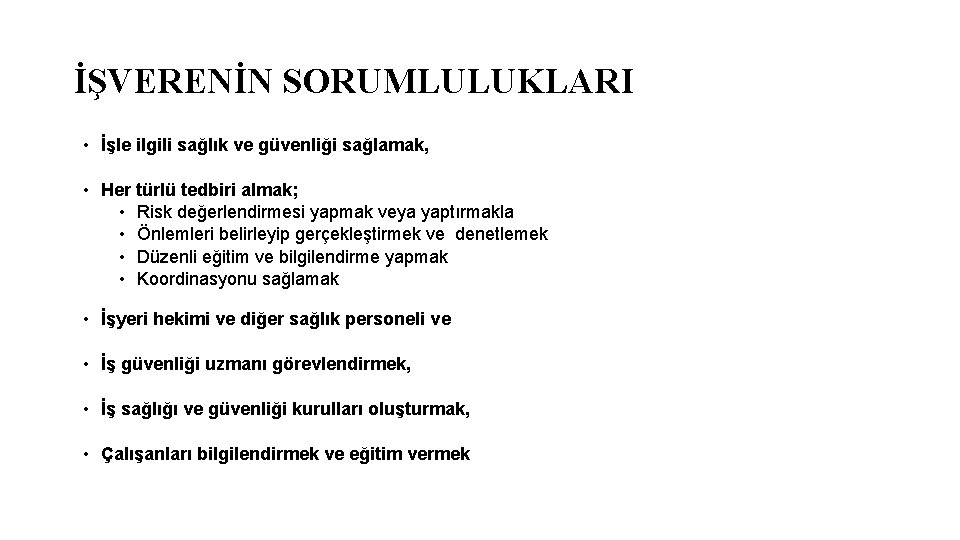 İŞVERENİN SORUMLULUKLARI

• İşle ilgili sağlık ve güvenliği sağlamak,

• Her türlü tedbiri almak;
  • Risk değerlendirmesi yapmak veya yaptırmakla
  • Önlemleri belirleyip gerçekleştirmek ve denetlemek
  • Düzenli eğitim ve bilgilendirme yapmak
  • Koordinasyonu sağlamak

• İşyeri hekimi ve diğer sağlık personeli ve

• İş güvenliği uzmanı görevlendirmek,

• İş sağlığı ve güvenliği kurulları oluşturmak,

• Çalışanları bilgilendirmek ve eğitim vermek